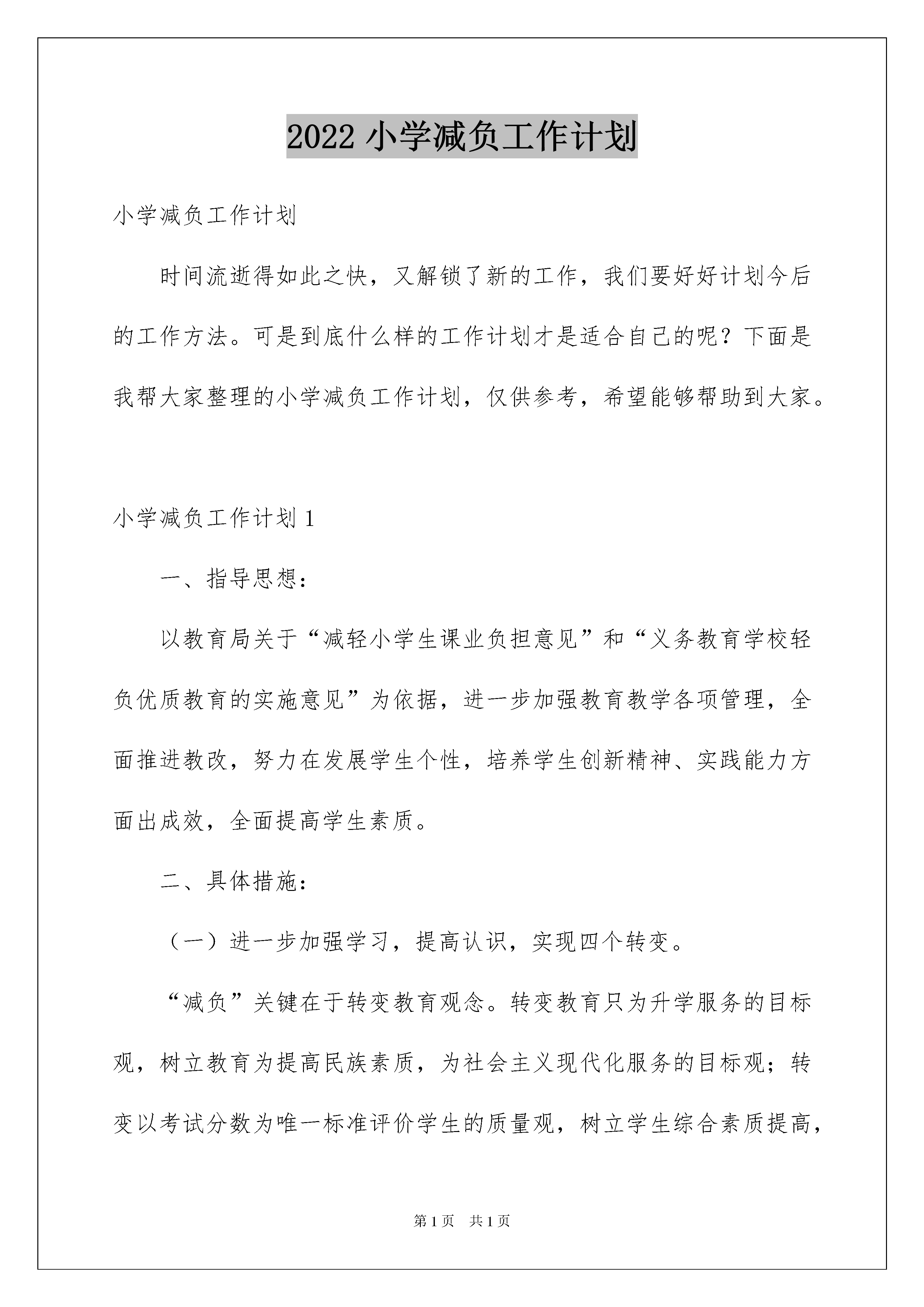 2022 小学减负工作计划

小学减负工作计划

时间流逝得如此之快，又解锁了新的工作，我们要好好计划今后的工作方法。可是到底什么样的工作计划才是适合自己的呢？下面是我帮大家整理的小学减负工作计划，仅供参考，希望能够帮助到大家。

小学减负工作计划 1

一、指导思想：

以教育局关于“减轻小学生课业负担意见”和“义务教育学校轻负优质教育的实施意见”为依据，进一步加强教育教学各项管理，全面推进教改，努力在发展学生个性，培养学生创新精神、实践能力方面出成效，全面提高学生素质。

二、具体措施：

（一）进一步加强学习，提高认识，实现四个转变。

“减负”关键在于转变教育观念。转变教育只为升学服务的目标观，树立教育为提高民族素质，为社会主义现代化服务的目标观；转变以考试分数为唯一标准评价学生的质量观，树立学生综合素质提高，

第 1 页　共 1 页